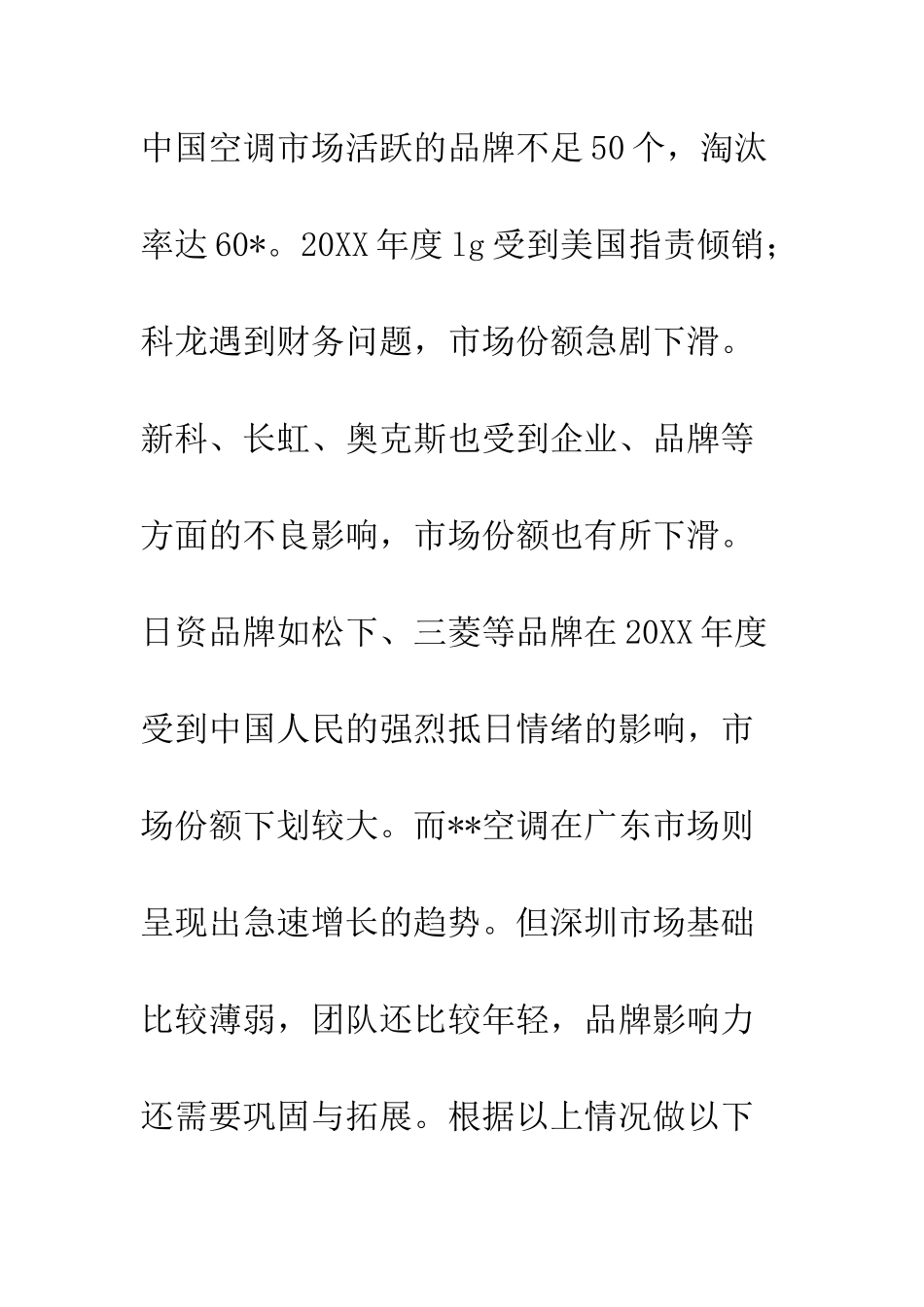 中国空调市场活跃的品牌不足50个，淘汰率达60*。20XX年度lg受到美国指责倾销；科龙遇到财务问题，市场份额急剧下滑。新科、长虹、奥克斯也受到企业、品牌等方面的不良影响，市场份额也有所下滑。日资品牌如松下、三菱等品牌在20XX年度受到中国人民的强烈抵日情绪的影响，市场份额下划较大。而**空调在广东市场则呈现出急速增长的趋势。但深圳市场基础比较薄弱，团队还比较年轻，品牌影响力还需要巩固与拓展。根据以上情况做以下